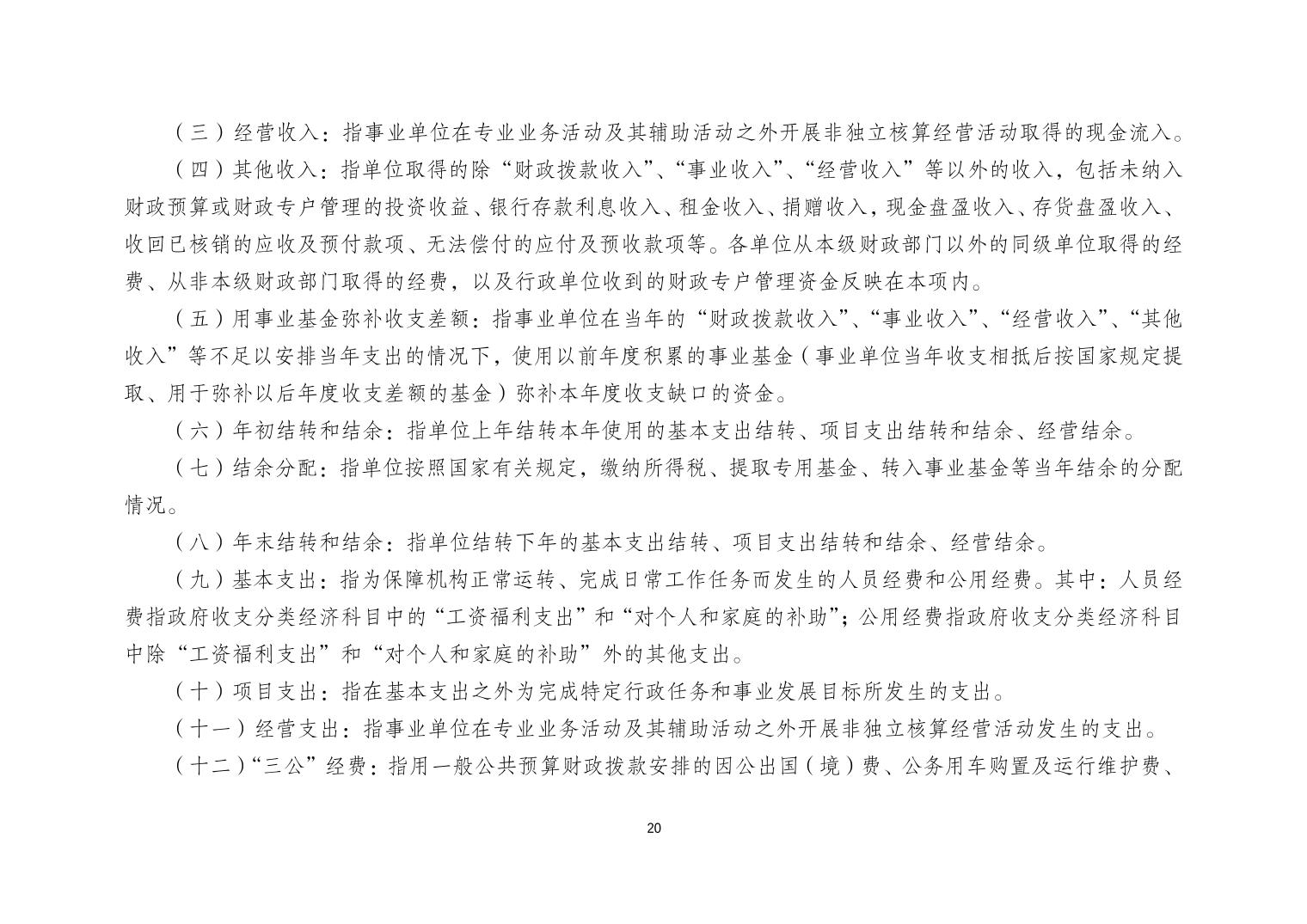 （三）经营收入：指事业单位在专业业务活动及其辅助活动之外开展非独立核算经营活动取得的现金流入。

（四）其他收入：指单位取得的除“财政拨款收入”、“事业收入”、“经营收入”等以外的收入，包括未纳入财政预算或财政专户管理的投资收益、银行存款利息收入、租金收入、捐赠收入，现金盘盈收入、存货盘盈收入、收回已核销的应收及预付款项、无法偿付的应付及预收款项等。各单位从本级财政部门以外的同级单位取得的经费、从非本级财政部门取得的经费，以及行政单位收到的财政专户管理资金反映在本项内。

（五）用事业基金弥补收支差额：指事业单位在当年的“财政拨款收入”、“事业收入”、“经营收入”、“其他收入”等不足以安排当年支出的情况下，使用以前年度积累的事业基金（事业单位当年收支相抵后按国家规定提取、用于弥补以后年度收支差额的基金）弥补本年度收支缺口的资金。

（六）年初结转和结余：指单位上年结转本年使用的基本支出结转、项目支出结转和结余、经营结余。

（七）结余分配：指单位按照国家有关规定，缴纳所得税、提取专用基金、转入事业基金等当年结余的分配情况。

（八）年末结转和结余：指单位结转下年的基本支出结转、项目支出结转和结余、经营结余。

（九）基本支出：指为保障机构正常运转、完成日常工作任务而发生的人员经费和公用经费。其中：人员经费指政府收支分类经济科目中的“工资福利支出”和“对个人和家庭的补助”；公用经费指政府收支分类经济科目中除“工资福利支出”和“对个人和家庭的补助”外的其他支出。

（十）项目支出：指在基本支出之外为完成特定行政任务和事业发展目标所发生的支出。

（十一）经营支出：指事业单位在专业业务活动及其辅助活动之外开展非独立核算经营活动发生的支出。

（十二）“三公”经费：指用一般公共预算财政拨款安排的因公出国（境）费、公务用车购置及运行维护费、

20